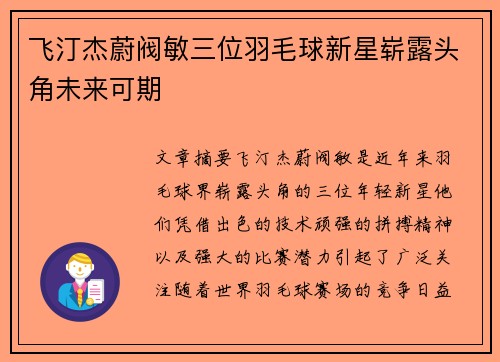 飞汀杰蔚阀敏三位羽毛球新星崭露头角未来可期

文章摘要飞汀杰蔚阀敏是近年来羽毛球界崭露头角的三位年轻新星他们凭借出色的技术顽强的拼搏精神以及强大的比赛潜力引起了广泛关注随着世界羽毛球赛场的竞争日益